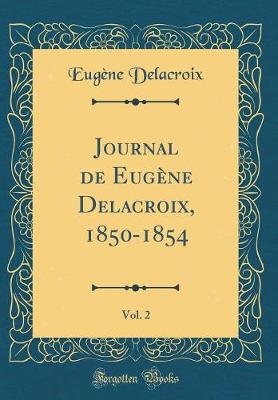 Eugène Delacroix

Journal de Eugène Delacroix, 1850-1854

Vol. 2

Forgotten Books